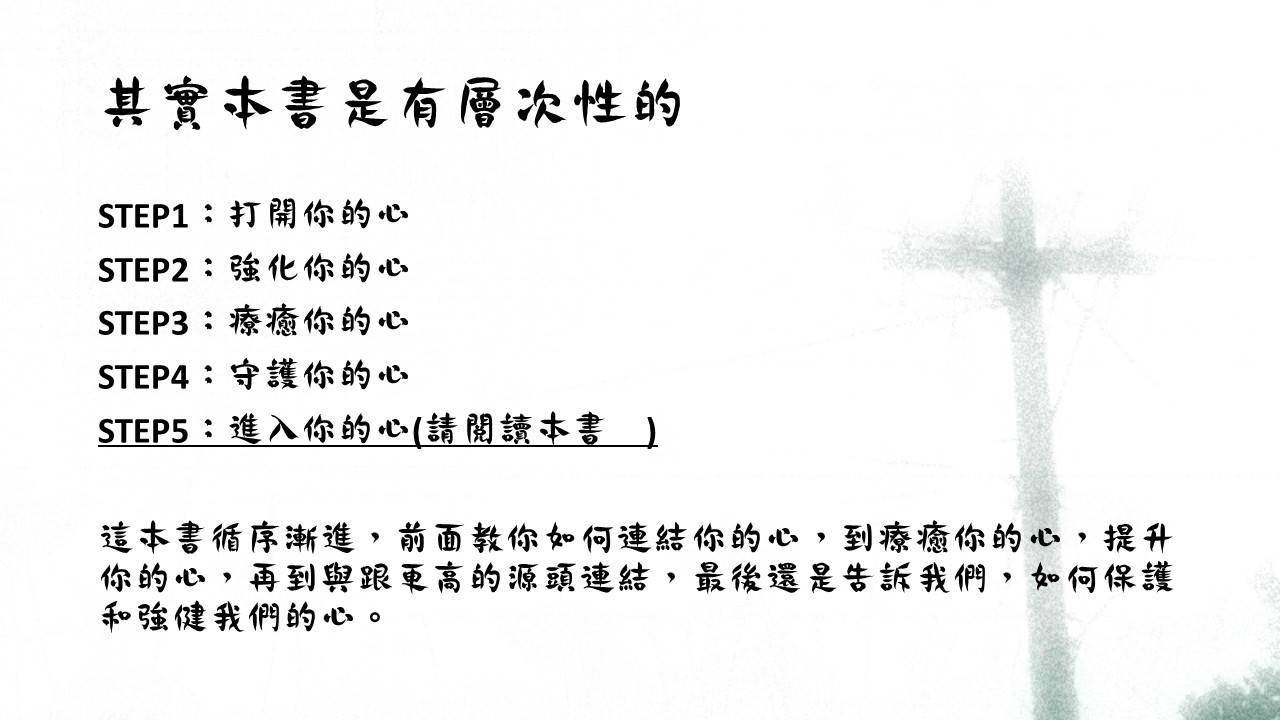 其實本書是有層次性的

STEP1：打開你的心
STEP2：強化你的心
STEP3：療癒你的心
STEP4：守護你的心
STEP5：進入你的心(請閱讀本書 )

這本書循序漸進，前面教你如何連結你的心，到療癒你的心，提升你的心，再到與跟更高的源頭連結，最後還是告訴我們，如何保護和強健我們的心。